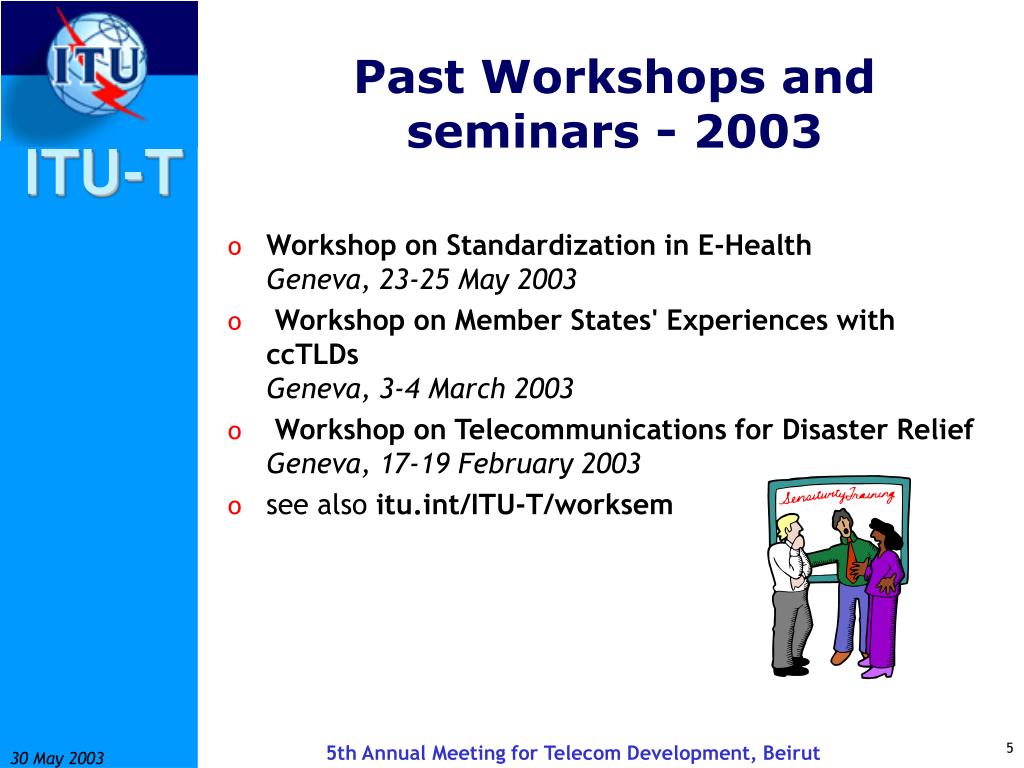 ITU

ITU-T

Past Workshops and seminars - 2003

o Workshop on Standardization in E-Health
Geneva, 23-25 May 2003

o Workshop on Member States' Experiences with ccTLDs
Geneva, 3-4 March 2003

o Workshop on Telecommunications for Disaster Relief
Geneva, 17-19 February 2003

o see also itu.int/ITU-T/worksem

Sensitivity Training

30 May 2003

5th Annual Meeting for Telecom Development, Beirut

5